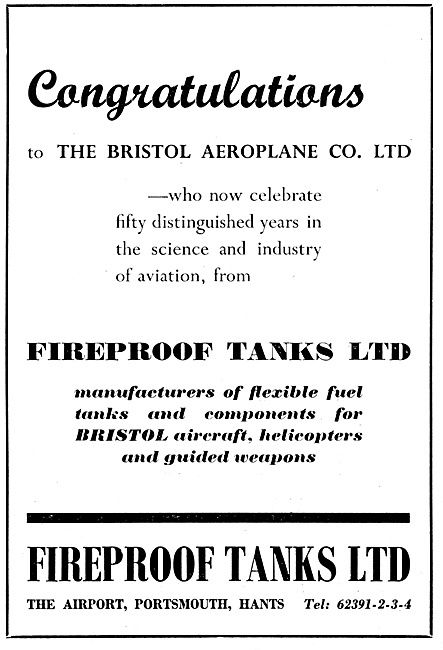 Congratulations

to THE BRISTOL AEROPLANE CO. LTD

—who now celebrate fifty distinguished years in the science and industry of aviation, from

FIREPROOF TANKS LTD

manufacturers of flexible fuel tanks and components for BRISTOL aircraft, helicopters and guided weapons

FIREPROOF TANKS LTD

THE AIRPORT, PORTSMOUTH, HANTS Tel: 62391-2-3-4